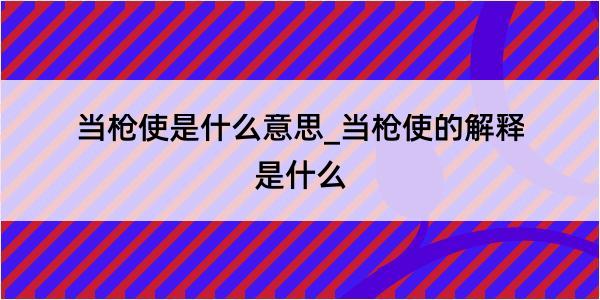 当枪使是什么意思_当枪使的解释是什么